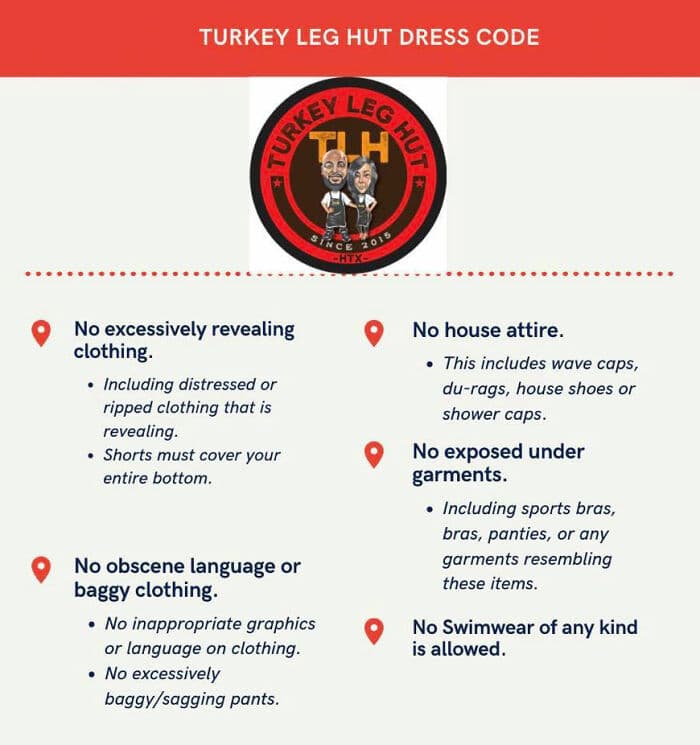 TURKEY LEG HUT DRESS CODE

TURKEY LEG HUT
TLH
SINCE 2015
-HTX-

No excessively revealing clothing.

• Including distressed or ripped clothing that is revealing.
• Shorts must cover your entire bottom.

No obscene language or baggy clothing.

• No inappropriate graphics or language on clothing.
• No excessively baggy/sagging pants.

No house attire.

• This includes wave caps, du-rags, house shoes or shower caps.

No exposed under garments.

• Including sports bras, bras, panties, or any garments resembling these items.

No Swimwear of any kind is allowed.